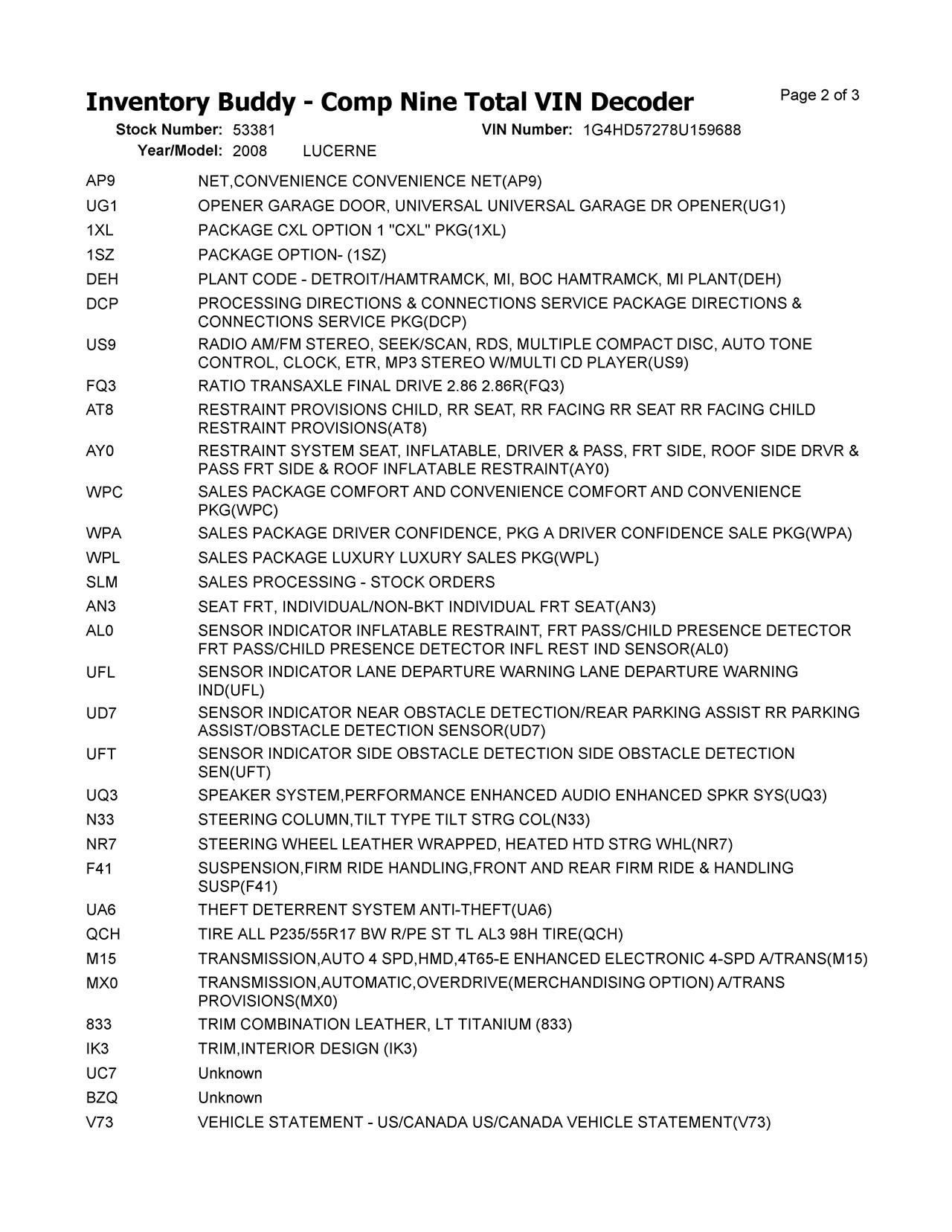 Inventory Buddy - Comp Nine Total VIN Decoder

Page 2 of 3

Stock Number: 53381 VIN Number: 1G4HD57278U159688

Year/Model: 2008 LUCERNE

| | |
|---|---|
| AP9 | NET,CONVENIENCE CONVENIENCE NET(AP9) |
| UG1 | OPENER GARAGE DOOR, UNIVERSAL UNIVERSAL GARAGE DR OPENER(UG1) |
| 1XL | PACKAGE CXL OPTION 1 "CXL" PKG(1XL) |
| 1SZ | PACKAGE OPTION- (1SZ) |
| DEH | PLANT CODE - DETROIT/HAMTRAMCK, MI, BOC HAMTRAMCK, MI PLANT(DEH) |
| DCP | PROCESSING DIRECTIONS & CONNECTIONS SERVICE PACKAGE DIRECTIONS & CONNECTIONS SERVICE PKG(DCP) |
| US9 | RADIO AM/FM STEREO, SEEK/SCAN, RDS, MULTIPLE COMPACT DISC, AUTO TONE CONTROL, CLOCK, ETR, MP3 STEREO W/MULTI CD PLAYER(US9) |
| FQ3 | RATIO TRANSAXLE FINAL DRIVE 2.86 2.86R(FQ3) |
| AT8 | RESTRAINT PROVISIONS CHILD, RR SEAT, RR FACING RR SEAT RR FACING CHILD RESTRAINT PROVISIONS(AT8) |
| AY0 | RESTRAINT SYSTEM SEAT, INFLATABLE, DRIVER & PASS, FRT SIDE, ROOF SIDE DRVR & PASS FRT SIDE & ROOF INFLATABLE RESTRAINT(AY0) |
| WPC | SALES PACKAGE COMFORT AND CONVENIENCE COMFORT AND CONVENIENCE PKG(WPC) |
| WPA | SALES PACKAGE DRIVER CONFIDENCE, PKG A DRIVER CONFIDENCE SALE PKG(WPA) |
| WPL | SALES PACKAGE LUXURY LUXURY SALES PKG(WPL) |
| SLM | SALES PROCESSING - STOCK ORDERS |
| AN3 | SEAT FRT, INDIVIDUAL/NON-BKT INDIVIDUAL FRT SEAT(AN3) |
| AL0 | SENSOR INDICATOR INFLATABLE RESTRAINT, FRT PASS/CHILD PRESENCE DETECTOR FRT PASS/CHILD PRESENCE DETECTOR INFL REST IND SENSOR(AL0) |
| UFL | SENSOR INDICATOR LANE DEPARTURE WARNING LANE DEPARTURE WARNING IND(UFL) |
| UD7 | SENSOR INDICATOR NEAR OBSTACLE DETECTION/REAR PARKING ASSIST RR PARKING ASSIST/OBSTACLE DETECTION SENSOR(UD7) |
| UFT | SENSOR INDICATOR SIDE OBSTACLE DETECTION SIDE OBSTACLE DETECTION SEN(UFT) |
| UQ3 | SPEAKER SYSTEM,PERFORMANCE ENHANCED AUDIO ENHANCED SPKR SYS(UQ3) |
| N33 | STEERING COLUMN,TILT TYPE TILT STRG COL(N33) |
| NR7 | STEERING WHEEL LEATHER WRAPPED, HEATED HTD STRG WHL(NR7) |
| F41 | SUSPENSION,FIRM RIDE HANDLING,FRONT AND REAR FIRM RIDE & HANDLING SUSP(F41) |
| UA6 | THEFT DETERRENT SYSTEM ANTI-THEFT(UA6) |
| QCH | TIRE ALL P235/55R17 BW R/PE ST TL AL3 98H TIRE(QCH) |
| M15 | TRANSMISSION,AUTO 4 SPD,HMD,4T65-E ENHANCED ELECTRONIC 4-SPD A/TRANS(M15) |
| MX0 | TRANSMISSION,AUTOMATIC,OVERDRIVE(MERCHANDISING OPTION) A/TRANS PROVISIONS(MX0) |
| 833 | TRIM COMBINATION LEATHER, LT TITANIUM (833) |
| IK3 | TRIM,INTERIOR DESIGN (IK3) |
| UC7 | Unknown |
| BZQ | Unknown |
| V73 | VEHICLE STATEMENT - US/CANADA US/CANADA VEHICLE STATEMENT(V73) |